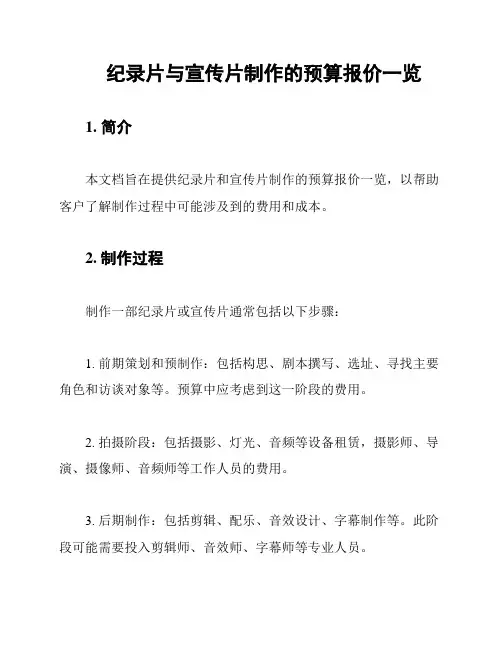 纪录片与宣传片制作的预算报价一览

1. 简介

本文档旨在提供纪录片和宣传片制作的预算报价一览，以帮助客户了解制作过程中可能涉及到的费用和成本。

2. 制作过程

制作一部纪录片或宣传片通常包括以下步骤：

1. 前期策划和预制作：包括构思、剧本撰写、选址、寻找主要角色和访谈对象等。预算中应考虑到这一阶段的费用。

2. 拍摄阶段：包括摄影、灯光、音频等设备租赁，摄影师、导演、摄像师、音频师等工作人员的费用。

3. 后期制作：包括剪辑、配乐、音效设计、字幕制作等。此阶段可能需要投入剪辑师、音效师、字幕师等专业人员。